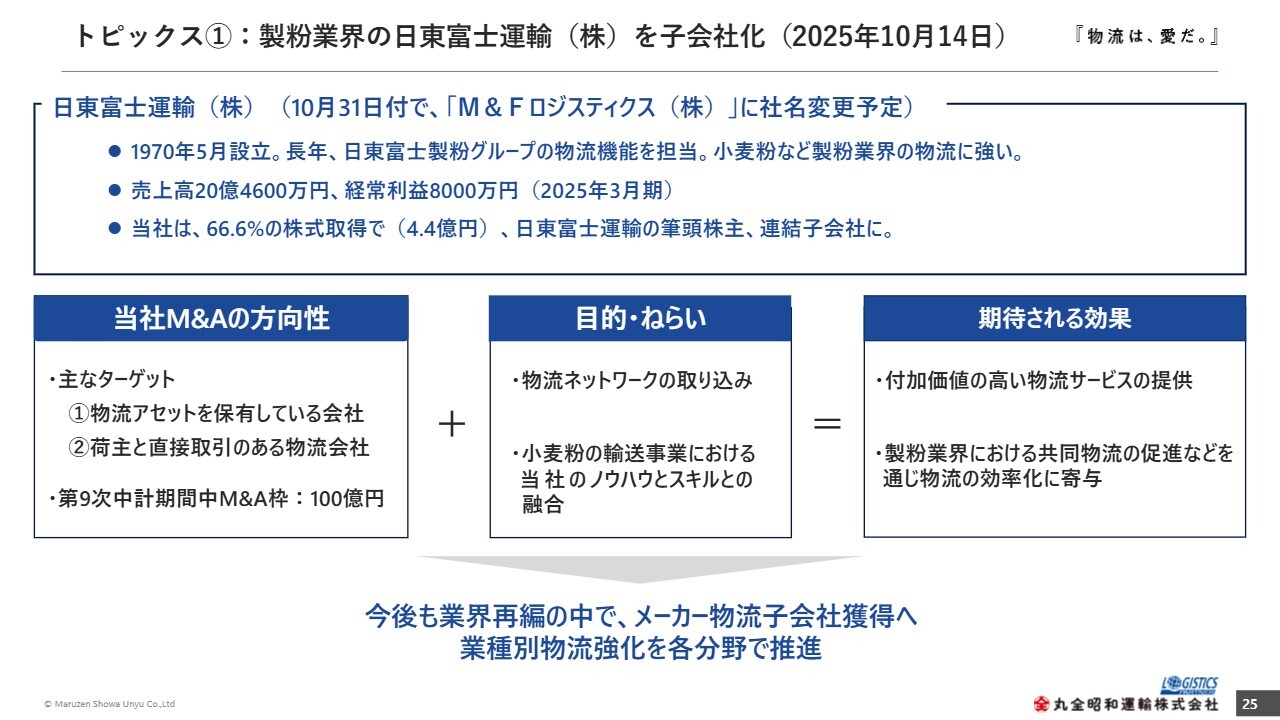 トピックス①：製粉業界の日東富士運輸（株）を子会社化（2025年10月14日）

『物流は、愛だ。』

日東富士運輸（株）（10月31日付で、「M＆Fロジスティクス（株）」に社名変更予定）

● 1970年5月設立。長年、日東富士製粉グループの物流機能を担当。小麦粉など製粉業界の物流に強い。

● 売上高20億4600万円、経常利益8000万円（2025年3月期）

● 当社は、66.6%の株式取得で（4.4億円）、日東富士運輸の筆頭株主、連結子会社に。

当社M&Aの方向性

・主なターゲット
①物流アセットを保有している会社
②荷主と直接取引のある物流会社

・第9次中計期間中M&A枠：100億円

＋

目的・ねらい

・物流ネットワークの取り込み

・小麦粉の輸送事業における当社のノウハウとスキルとの融合

＝

期待される効果

・付加価値の高い物流サービスの提供

・製粉業界における共同物流の促進などを通じ物流の効率化に寄与

今後も業界再編の中で、メーカー物流子会社獲得へ
業種別物流強化を各分野で推進

© Maruzen Showa Unyu Co.,Ltd

LOGISTICS

丸全昭和運輸株式会社

25